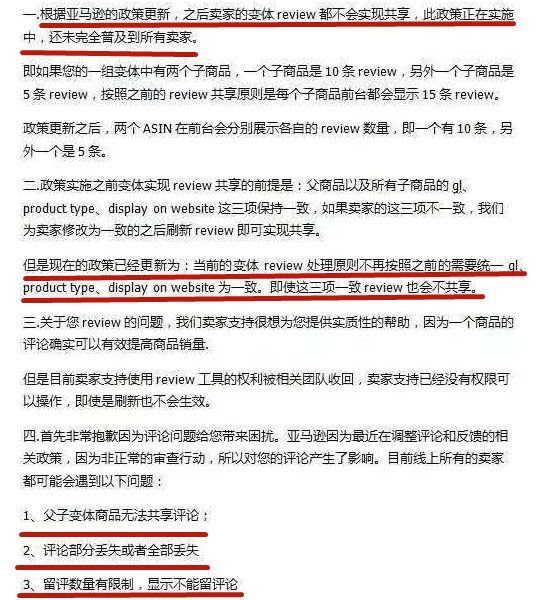 一.根据亚马逊的政策更新，之后卖家的变体 review 都不会实现共享，此政策正在实施中，还未完全普及到所有卖家。

即如果您的一组变体中有两个子商品，一个子商品是 10 条 review，另外一个子商品是 5 条 review，按照之前的 review 共享原则是每个子商品前台都会显示 15 条 review。

政策更新之后，两个 ASIN 在前台会分别展示各自的 review 数量，即一个有 10 条，另外一个是 5 条。

二.政策实施之前变体实现 review 共享的前提是：父商品以及所有子商品的 gl、product type、display on website 这三项保持一致，如果卖家的这三项不一致，我们为卖家修改为一致的之后刷新 review 即可实现共享。

但是现在的政策已经更新为：当前的变体 review 处理原则不再按照之前的需要统一 gl、product type、display on website 为一致。即使这三项一致 review 也会不共享。

三.关于您 review 的问题，我们卖家支持很想为您提供实质性的帮助，因为一个商品的评论确实可以有效提高商品销量.

但是目前卖家支持使用 review 工具的权利被相关团队收回，卖家支持已经没有权限可以操作，即使是刷新也不会生效。

四.首先非常抱歉因为评论问题给您带来困扰。亚马逊因为最近在调整评论和反馈的相关政策，因为非正常的审查行动，所以对您的评论产生了影响。目前线上所有的卖家都可能会遇到以下问题：

1、父子变体商品无法共享评论；

2、评论部分丢失或者全部丢失

3、留评数量有限制，显示不能留评论